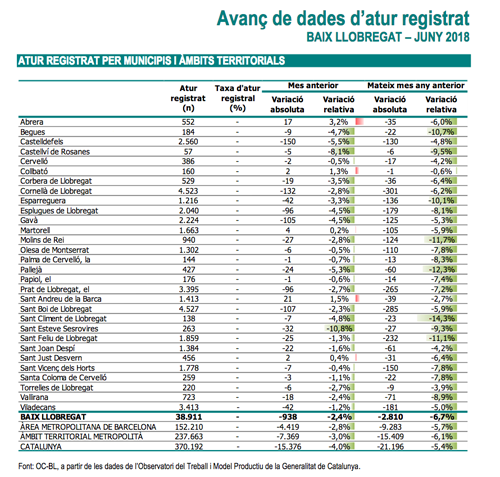 Avanç de dades d'atur registrat
BAIX LLOBREGAT – JUNY 2018

ATUR REGISTRAT PER MUNICIPIS I ÀMBITS TERRITORIALS

| | Atur registrat (n) | Taxa d'atur registral (%) | Mes anterior: Variació absoluta | Mes anterior: Variació relativa | Mateix mes any anterior: Variació absoluta | Mateix mes any anterior: Variació relativa |
|---|---|---|---|---|---|---|
| Abrera | 552 | - | 17 | 3,2% | -35 | -6,0% |
| Begues | 184 | - | -9 | -4,7% | -22 | -10,7% |
| Castelldefels | 2.560 | - | -150 | -5,5% | -130 | -4,8% |
| Castellví de Rosanes | 57 | - | -5 | -8,1% | -6 | -9,5% |
| Cervelló | 386 | - | -2 | -0,5% | -17 | -4,2% |
| Collbató | 160 | - | 2 | 1,3% | -1 | -0,6% |
| Corbera de Llobregat | 529 | - | -19 | -3,5% | -36 | -6,4% |
| Cornellà de Llobregat | 4.523 | - | -132 | -2,8% | -301 | -6,2% |
| Esparreguera | 1.216 | - | -42 | -3,3% | -136 | -10,1% |
| Esplugues de Llobregat | 2.040 | - | -96 | -4,5% | -179 | -8,1% |
| Gavà | 2.224 | - | -105 | -4,5% | -125 | -5,3% |
| Martorell | 1.663 | - | 4 | 0,2% | -105 | -5,9% |
| Molins de Rei | 940 | - | -27 | -2,8% | -124 | -11,7% |
| Olesa de Montserrat | 1.302 | - | -6 | -0,5% | -110 | -7,8% |
| Palma de Cervelló, la | 144 | - | -1 | -0,7% | -13 | -8,3% |
| Pallejà | 427 | - | -24 | -5,3% | -60 | -12,3% |
| Papiol, el | 176 | - | -1 | -0,6% | -14 | -7,4% |
| Prat de Llobregat, el | 3.395 | - | -96 | -2,7% | -265 | -7,2% |
| Sant Andreu de la Barca | 1.413 | - | 21 | 1,5% | -39 | -2,7% |
| Sant Boi de Llobregat | 4.527 | - | -107 | -2,3% | -285 | -5,9% |
| Sant Climent de Llobregat | 138 | - | -7 | -4,8% | -23 | -14,3% |
| Sant Esteve Sesrovires | 263 | - | -32 | -10,8% | -27 | -9,3% |
| Sant Feliu de Llobregat | 1.859 | - | -25 | -1,3% | -232 | -11,1% |
| Sant Joan Despí | 1.384 | - | -22 | -1,6% | -61 | -4,2% |
| Sant Just Desvern | 456 | - | 2 | 0,4% | -31 | -6,4% |
| Sant Vicenç dels Horts | 1.778 | - | -7 | -0,4% | -150 | -7,8% |
| Santa Coloma de Cervelló | 259 | - | -3 | -1,1% | -22 | -7,8% |
| Torrelles de Llobregat | 220 | - | -6 | -2,7% | -9 | -3,9% |
| Vallirana | 723 | - | -18 | -2,4% | -71 | -8,9% |
| Viladecans | 3.413 | - | -42 | -1,2% | -181 | -5,0% |
| BAIX LLOBREGAT | 38.911 | - | -938 | -2,4% | -2.810 | -6,7% |
| ÀREA METROPOLITANA DE BARCELONA | 152.210 | - | -4.419 | -2,8% | -9.283 | -5,7% |
| ÀMBIT TERRITORIAL METROPOLITÀ | 237.663 | - | -7.369 | -3,0% | -15.409 | -6,1% |
| CATALUNYA | 370.192 | - | -15.376 | -4,0% | -21.196 | -5,4% |

Font: OC-BL, a partir de les dades de l'Observatori del Treball i Model Productiu de la Generalitat de Catalunya.